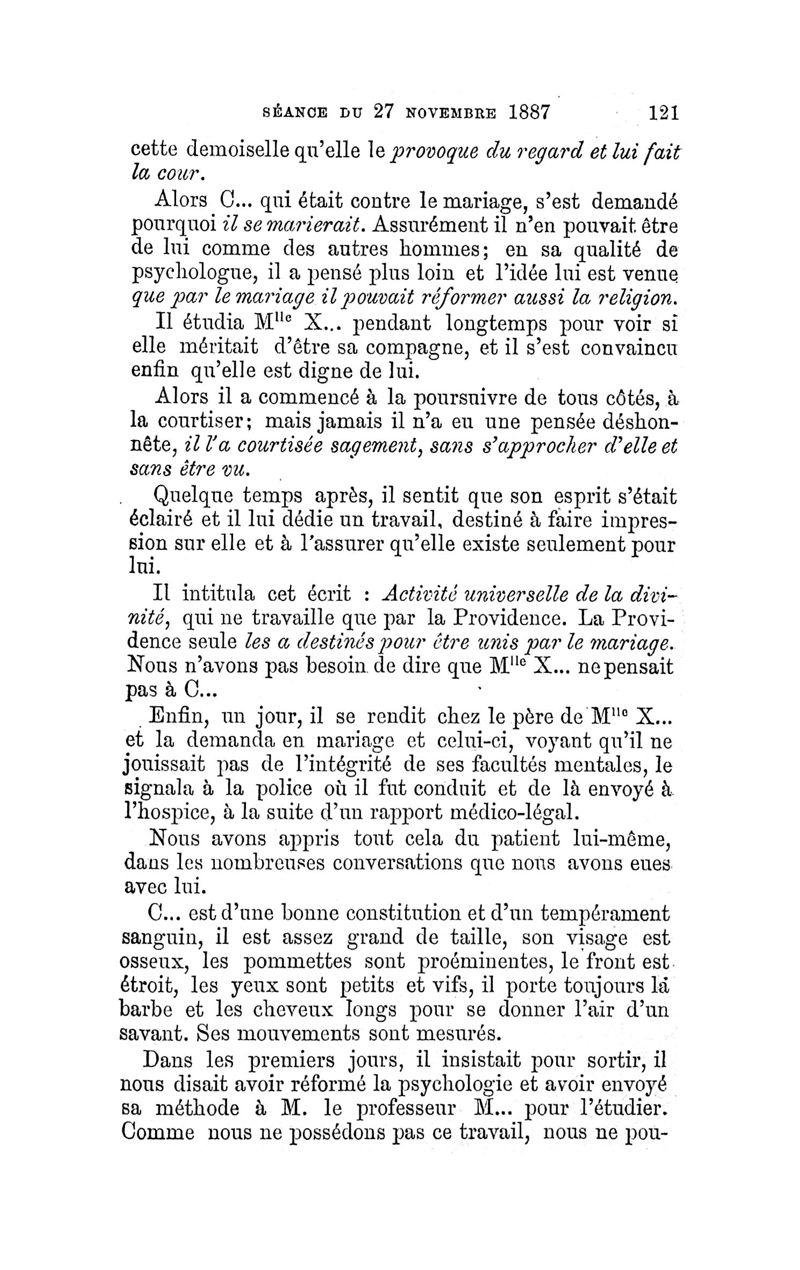 SÉANCE DU 27 NOVEMBRE 1887 121

cette demoiselle qu'elle le provoque du regard et lui fait la cour.

Alors C... qui était contre le mariage, s'est demandé pourquoi il se marierait. Assurément il n'en pouvait être de lui comme des autres hommes; en sa qualité de psychologue, il a pensé plus loin et l'idée lui est venue que par le mariage il pouvait réformer aussi la religion.

Il étudia M$^{lle}$ X... pendant longtemps pour voir si elle méritait d'être sa compagne, et il s'est convaincu enfin qu'elle est digne de lui.

Alors il a commencé à la poursuivre de tous côtés, à la courtiser; mais jamais il n'a eu une pensée déshonnête, il l'a courtisée sagement, sans s'approcher d'elle et sans être vu.

Quelque temps après, il sentit que son esprit s'était éclairé et il lui dédie un travail, destiné à faire impression sur elle et à l'assurer qu'elle existe seulement pour lui.

Il intitula cet écrit : Activité universelle de la divinité, qui ne travaille que par la Providence. La Providence seule les a destinés pour être unis par le mariage. Nous n'avons pas besoin de dire que M$^{lle}$ X... ne pensait pas à C...

Enfin, un jour, il se rendit chez le père de M$^{lle}$ X... et la demanda en mariage et celui-ci, voyant qu'il ne jouissait pas de l'intégrité de ses facultés mentales, le signala à la police où il fut conduit et de là envoyé à l'hospice, à la suite d'un rapport médico-légal.

Nous avons appris tout cela du patient lui-même, dans les nombreuses conversations que nous avons eues avec lui.

C... est d'une bonne constitution et d'un tempérament sanguin, il est assez grand de taille, son visage est osseux, les pommettes sont proéminentes, le front est étroit, les yeux sont petits et vifs, il porte toujours la barbe et les cheveux longs pour se donner l'air d'un savant. Ses mouvements sont mesurés.

Dans les premiers jours, il insistait pour sortir, il nous disait avoir réformé la psychologie et avoir envoyé sa méthode à M. le professeur M... pour l'étudier. Comme nous ne possédons pas ce travail, nous ne pou-